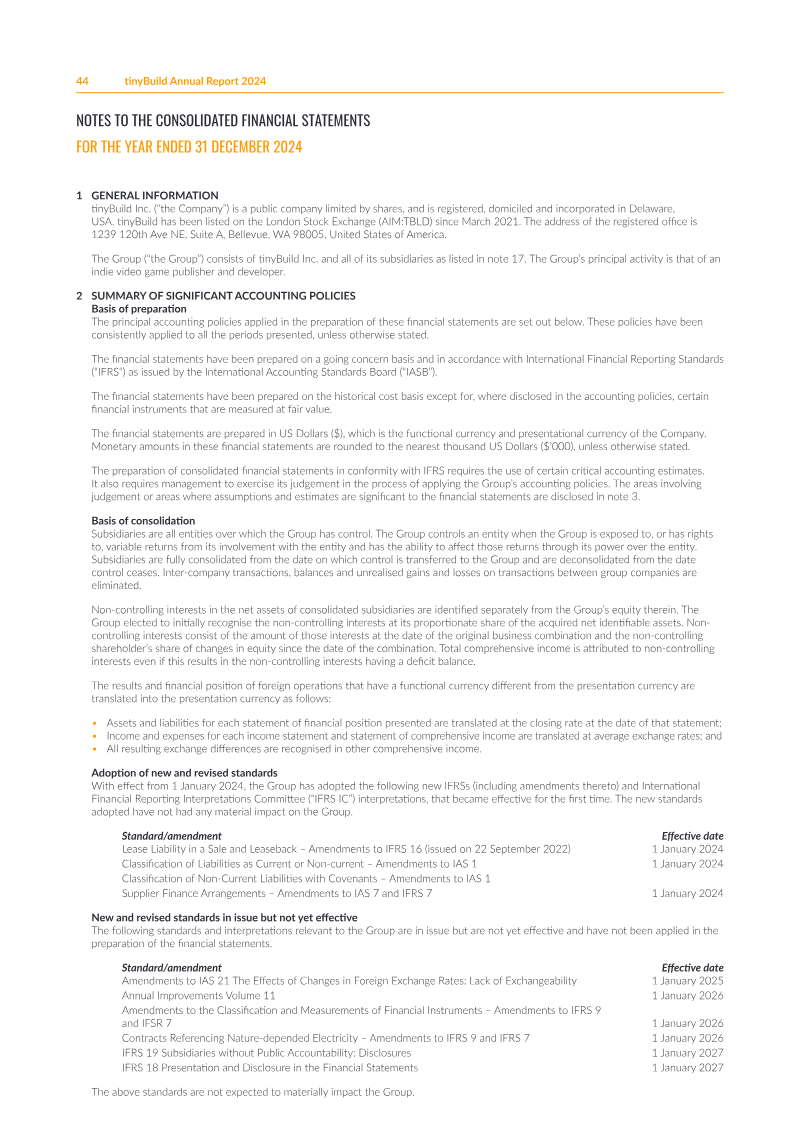 44 tinyBuild Annual Report 2024

NOTES TO THE CONSOLIDATED FINANCIAL STATEMENTS
FOR THE YEAR ENDED 31 DECEMBER 2024

1 GENERAL INFORMATION
tinyBuild Inc. ("the Company") is a public company limited by shares, and is registered, domiciled and incorporated in Delaware, USA. tinyBuild has been listed on the London Stock Exchange (AIM:TBLD) since March 2021. The address of the registered office is 1239 120th Ave NE, Suite A, Bellevue, WA 98005, United States of America.

The Group ("the Group") consists of tinyBuild Inc. and all of its subsidiaries as listed in note 17. The Group's principal activity is that of an indie video game publisher and developer.

2 SUMMARY OF SIGNIFICANT ACCOUNTING POLICIES
Basis of preparation
The principal accounting policies applied in the preparation of these financial statements are set out below. These policies have been consistently applied to all the periods presented, unless otherwise stated.

The financial statements have been prepared on a going concern basis and in accordance with International Financial Reporting Standards ("IFRS") as issued by the International Accounting Standards Board ("IASB").

The financial statements have been prepared on the historical cost basis except for, where disclosed in the accounting policies, certain financial instruments that are measured at fair value.

The financial statements are prepared in US Dollars ($), which is the functional currency and presentational currency of the Company. Monetary amounts in these financial statements are rounded to the nearest thousand US Dollars ($'000), unless otherwise stated.

The preparation of consolidated financial statements in conformity with IFRS requires the use of certain critical accounting estimates. It also requires management to exercise its judgement in the process of applying the Group's accounting policies. The areas involving judgement or areas where assumptions and estimates are significant to the financial statements are disclosed in note 3.

Basis of consolidation
Subsidiaries are all entities over which the Group has control. The Group controls an entity when the Group is exposed to, or has rights to, variable returns from its involvement with the entity and has the ability to affect those returns through its power over the entity. Subsidiaries are fully consolidated from the date on which control is transferred to the Group and are deconsolidated from the date control ceases. Inter-company transactions, balances and unrealised gains and losses on transactions between group companies are eliminated.

Non-controlling interests in the net assets of consolidated subsidiaries are identified separately from the Group's equity therein. The Group elected to initially recognise the non-controlling interests at its proportionate share of the acquired net identifiable assets. Non-controlling interests consist of the amount of those interests at the date of the original business combination and the non-controlling shareholder's share of changes in equity since the date of the combination. Total comprehensive income is attributed to non-controlling interests even if this results in the non-controlling interests having a deficit balance.

The results and financial position of foreign operations that have a functional currency different from the presentation currency are translated into the presentation currency as follows:

• Assets and liabilities for each statement of financial position presented are translated at the closing rate at the date of that statement;
• Income and expenses for each income statement and statement of comprehensive income are translated at average exchange rates; and
• All resulting exchange differences are recognised in other comprehensive income.

Adoption of new and revised standards
With effect from 1 January 2024, the Group has adopted the following new IFRSs (including amendments thereto) and International Financial Reporting Interpretations Committee ("IFRS IC") interpretations, that became effective for the first time. The new standards adopted have not had any material impact on the Group.

| Standard/amendment | Effective date |
|---|---|
| Lease Liability in a Sale and Leaseback – Amendments to IFRS 16 (issued on 22 September 2022) | 1 January 2024 |
| Classification of Liabilities as Current or Non-current – Amendments to IAS 1 | 1 January 2024 |
| Classification of Non-Current Liabilities with Covenants – Amendments to IAS 1 | |
| Supplier Finance Arrangements – Amendments to IAS 7 and IFRS 7 | 1 January 2024 |

New and revised standards in issue but not yet effective
The following standards and interpretations relevant to the Group are in issue but are not yet effective and have not been applied in the preparation of the financial statements.

| Standard/amendment | Effective date |
|---|---|
| Amendments to IAS 21 The Effects of Changes in Foreign Exchange Rates: Lack of Exchangeability | 1 January 2025 |
| Annual Improvements Volume 11 | 1 January 2026 |
| Amendments to the Classification and Measurements of Financial Instruments – Amendments to IFRS 9 and IFSR 7 | 1 January 2026 |
| Contracts Referencing Nature-depended Electricity – Amendments to IFRS 9 and IFRS 7 | 1 January 2026 |
| IFRS 19 Subsidiaries without Public Accountability: Disclosures | 1 January 2027 |
| IFRS 18 Presentation and Disclosure in the Financial Statements | 1 January 2027 |

The above standards are not expected to materially impact the Group.